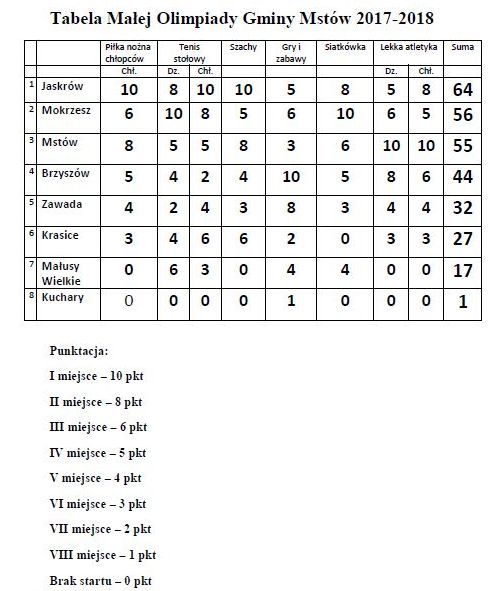 Tabela Małej Olimpiady Gminy Mstów 2017-2018

| | | Piłka nożna chłopców | Tenis stołowy | | Szachy | Gry i zabawy | Siatkówka | Lekka atletyka | | Suma |
|---|---|---|---|---|---|---|---|---|---|---|
| | | Chł. | Dz. | Chł. | | | | Dz. | Chł. | |
| 1 | Jaskrów | 10 | 8 | 10 | 10 | 5 | 8 | 5 | 8 | 64 |
| 2 | Mokrzesz | 6 | 10 | 8 | 5 | 6 | 10 | 6 | 5 | 56 |
| 3 | Mstów | 8 | 5 | 5 | 8 | 3 | 6 | 10 | 10 | 55 |
| 4 | Brzyszów | 5 | 4 | 2 | 4 | 10 | 5 | 8 | 6 | 44 |
| 5 | Zawada | 4 | 2 | 4 | 3 | 8 | 3 | 4 | 4 | 32 |
| 6 | Krasice | 3 | 4 | 6 | 6 | 2 | 0 | 3 | 3 | 27 |
| 7 | Małusy Wielkie | 0 | 6 | 3 | 0 | 4 | 4 | 0 | 0 | 17 |
| 8 | Kuchary | 0 | 0 | 0 | 0 | 1 | 0 | 0 | 0 | 1 |

Punktacja:

I miejsce – 10 pkt

II miejsce – 8 pkt

III miejsce – 6 pkt

IV miejsce – 5 pkt

V miejsce – 4 pkt

VI miejsce – 3 pkt

VII miejsce – 2 pkt

VIII miejsce – 1 pkt

Brak startu – 0 pkt